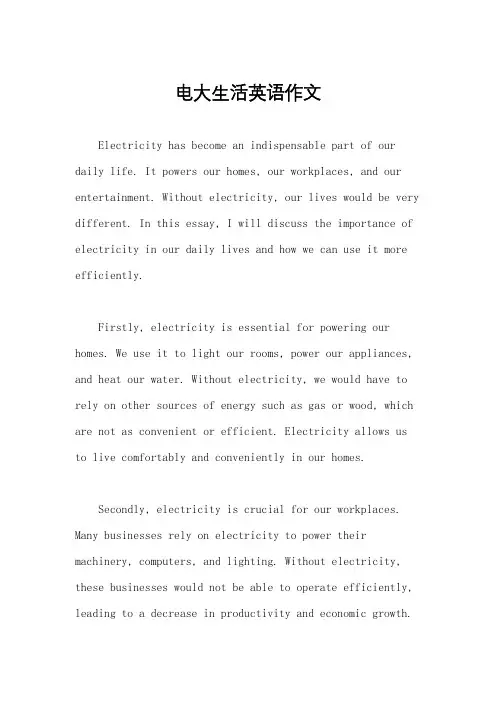 电大生活英语作文

Electricity has become an indispensable part of our daily life. It powers our homes, our workplaces, and our entertainment. Without electricity, our lives would be very different. In this essay, I will discuss the importance of electricity in our daily lives and how we can use it more efficiently.

Firstly, electricity is essential for powering our homes. We use it to light our rooms, power our appliances, and heat our water. Without electricity, we would have to rely on other sources of energy such as gas or wood, which are not as convenient or efficient. Electricity allows us to live comfortably and conveniently in our homes.

Secondly, electricity is crucial for our workplaces. Many businesses rely on electricity to power their machinery, computers, and lighting. Without electricity, these businesses would not be able to operate efficiently, leading to a decrease in productivity and economic growth.